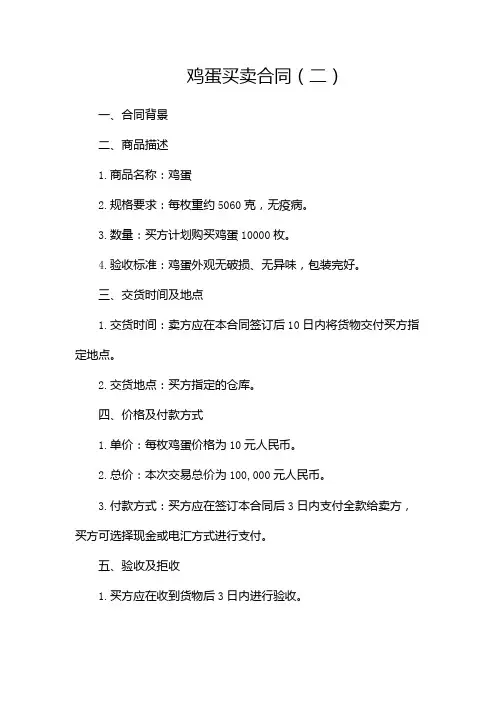 鸡蛋买卖合同（二）

一、合同背景

二、商品描述

1. 商品名称：鸡蛋

2. 规格要求：每枚重约 5060 克，无疫病。

3. 数量：买方计划购买鸡蛋 10000 枚。

4. 验收标准：鸡蛋外观无破损、无异味，包装完好。

三、交货时间及地点

1. 交货时间：卖方应在本合同签订后 10 日内将货物交付买方指定地点。

2. 交货地点：买方指定的仓库。

四、价格及付款方式

1. 单价：每枚鸡蛋价格为 10 元人民币。

2. 总价：本次交易总价为 100,000 元人民币。

3. 付款方式：买方应在签订本合同后 3 日内支付全款给卖方，买方可选择现金或电汇方式进行支付。

五、验收及拒收

1. 买方应在收到货物后 3 日内进行验收。